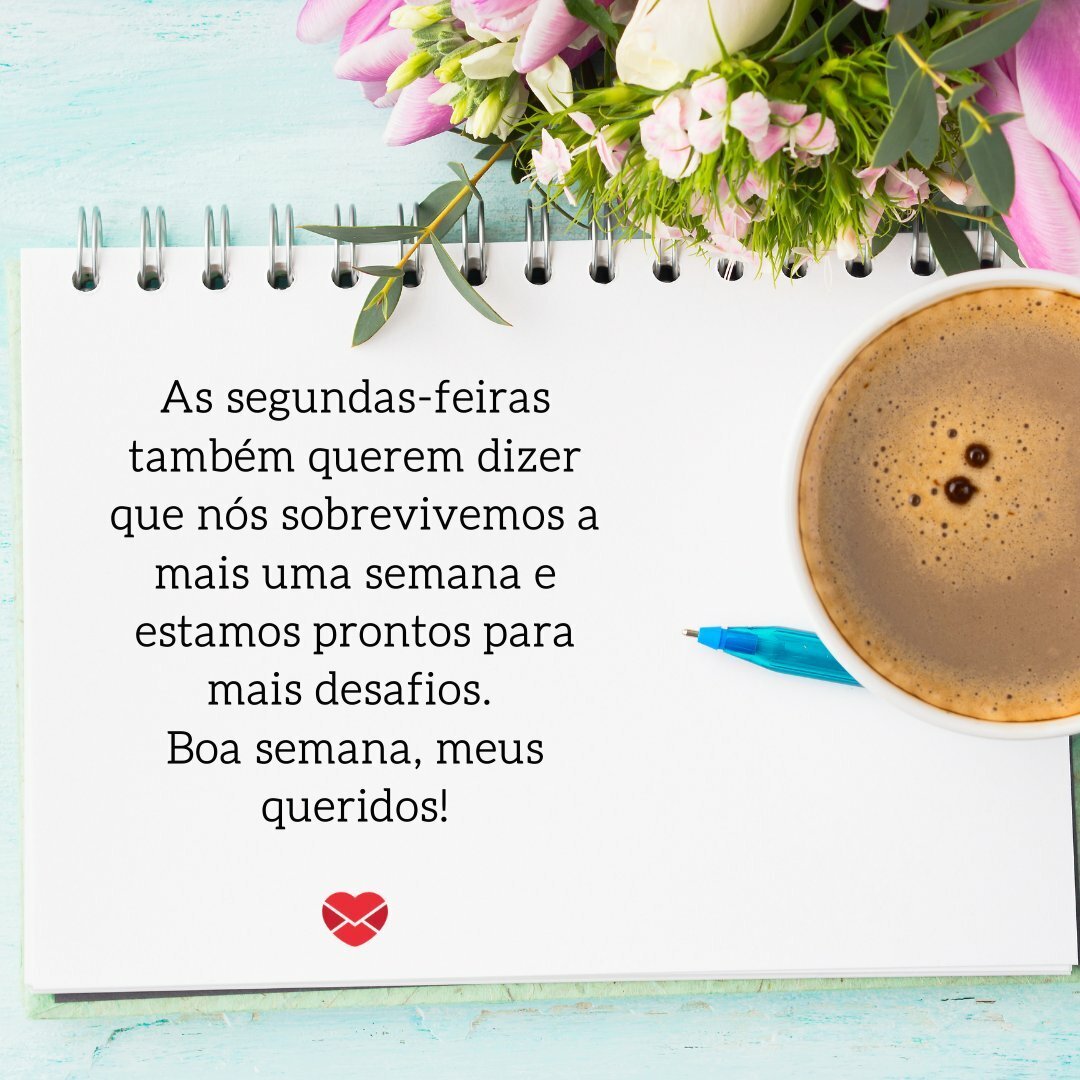 As segundas-feiras também querem dizer que nós sobrevivemos a mais uma semana e estamos prontos para mais desafios.
Boa semana, meus queridos!